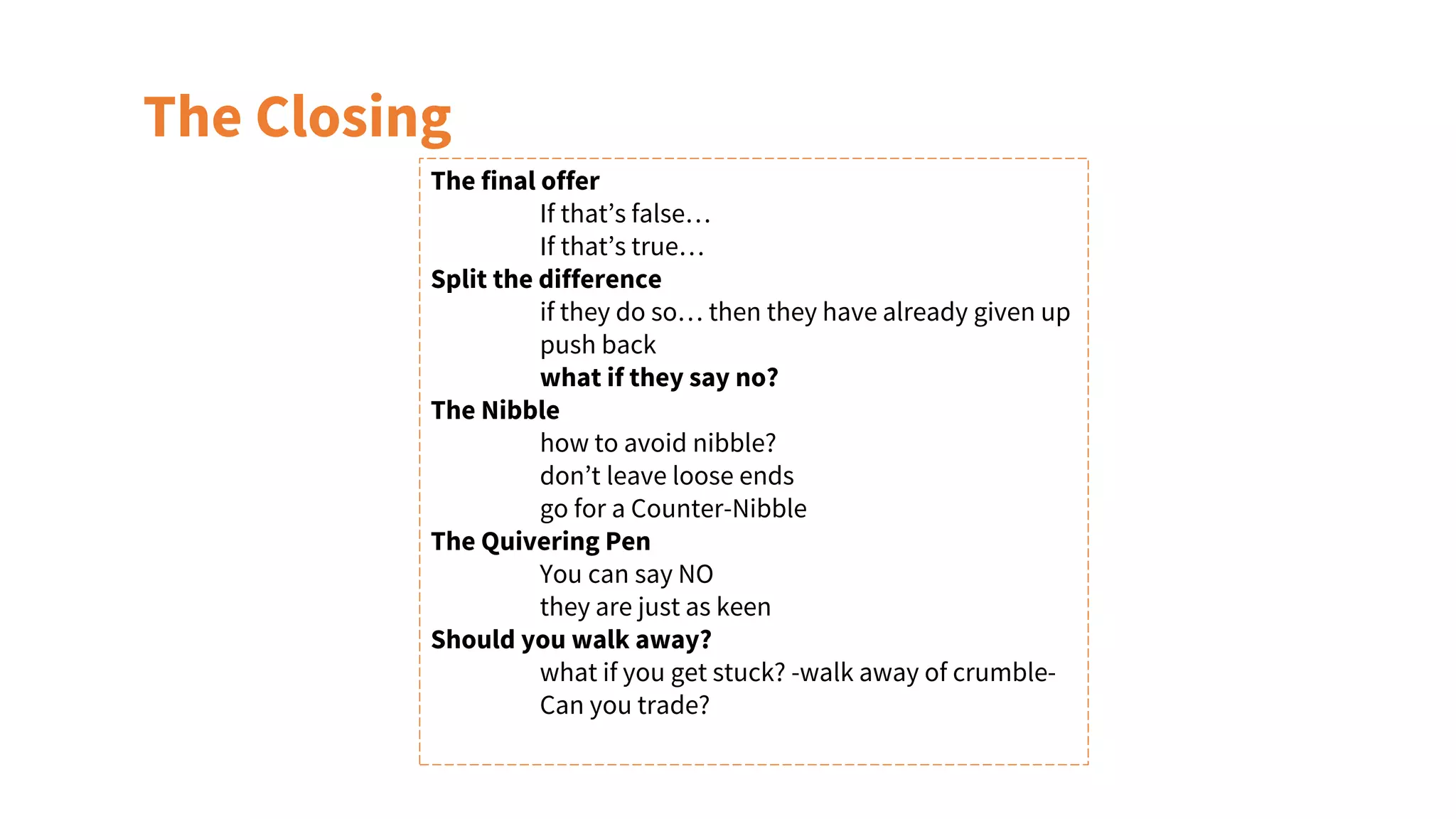 The Closing

The final offer
If that’s false…
If that’s true…
Split the difference
if they do so… then they have already given up
push back
what if they say no?
The Nibble
how to avoid nibble?
don’t leave loose ends
go for a Counter-Nibble
The Quivering Pen
You can say NO
they are just as keen
Should you walk away?
what if you get stuck? -walk away of crumble-
Can you trade?